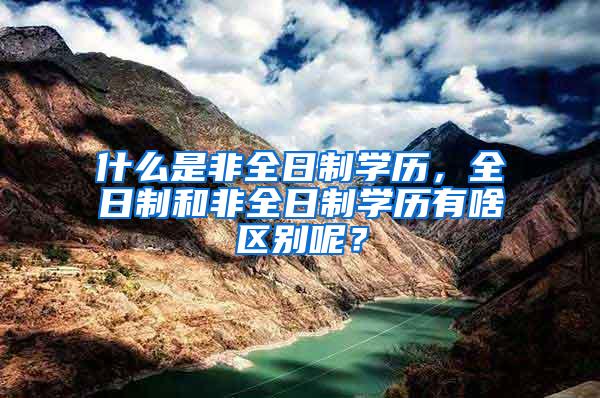 什么是非全日制学历，全日制和非全日制学历有啥区别呢？